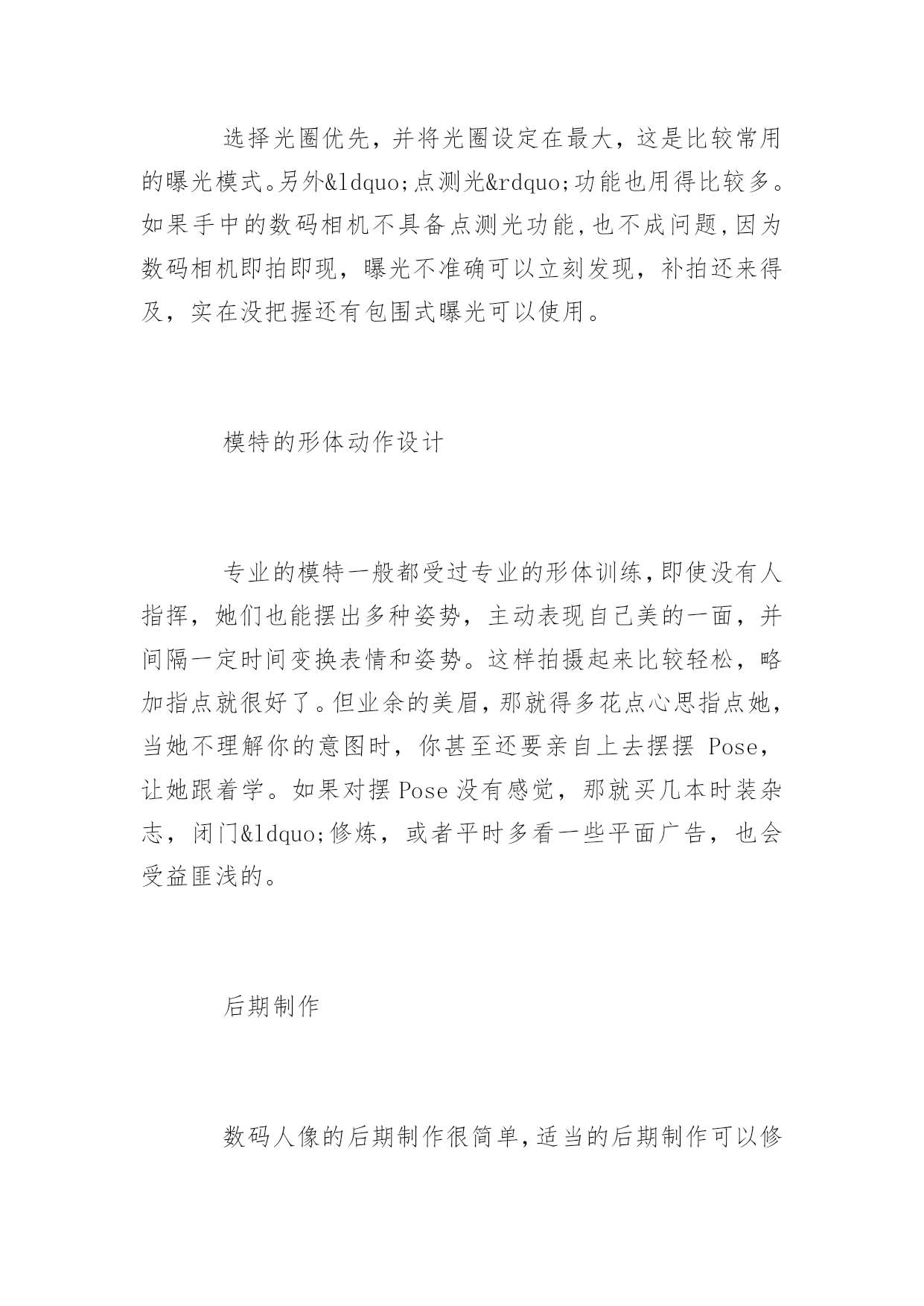 选择光圈优先，并将光圈设定在最大，这是比较常用的曝光模式。另外&ldquo;点测光&rdquo;功能也用得比较多。如果手中的数码相机不具备点测光功能，也不成问题，因为数码相机即拍即现，曝光不准确可以立刻发现，补拍还来得及，实在没把握还有包围式曝光可以使用。

模特的形体动作设计

专业的模特一般都受过专业的形体训练，即使没有人指挥，她们也能摆出多种姿势，主动表现自己美的一面，并间隔一定时间变换表情和姿势。这样拍摄起来比较轻松，略加指点就很好了。但业余的美眉，那就得多花点心思指点她，当她不理解你的意图时，你甚至还要亲自上去摆摆 Pose，让她跟着学。如果对摆 Pose 没有感觉，那就买几本时装杂志，闭门&ldquo;修炼，或者平时多看一些平面广告，也会受益匪浅的。

后期制作

数码人像的后期制作很简单，适当的后期制作可以修